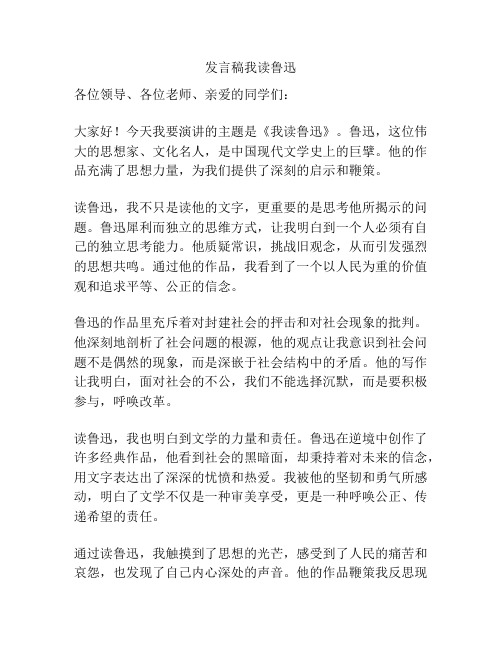 发言稿我读鲁迅

各位领导、各位老师、亲爱的同学们：

大家好！今天我要演讲的主题是《我读鲁迅》。鲁迅，这位伟大的思想家、文化名人，是中国现代文学史上的巨擘。他的作品充满了思想力量，为我们提供了深刻的启示和鞭策。

读鲁迅，我不只是读他的文字，更重要的是思考他所揭示的问题。鲁迅犀利而独立的思维方式，让我明白到一个人必须有自己的独立思考能力。他质疑常识，挑战旧观念，从而引发强烈的思想共鸣。通过他的作品，我看到了一个以人民为重的价值观和追求平等、公正的信念。

鲁迅的作品里充斥着对封建社会的抨击和对社会现象的批判。他深刻地剖析了社会问题的根源，他的观点让我意识到社会问题不是偶然的现象，而是深嵌于社会结构中的矛盾。他的写作让我明白，面对社会的不公，我们不能选择沉默，而是要积极参与，呼唤改革。

读鲁迅，我也明白到文学的力量和责任。鲁迅在逆境中创作了许多经典作品，他看到社会的黑暗面，却秉持着对未来的信念，用文字表达出了深深的忧愤和热爱。我被他的坚韧和勇气所感动，明白了文学不仅是一种审美享受，更是一种呼唤公正、传递希望的责任。

通过读鲁迅，我触摸到了思想的光芒，感受到了人民的痛苦和哀怨，也发现了自己内心深处的声音。他的作品鞭策我反思现